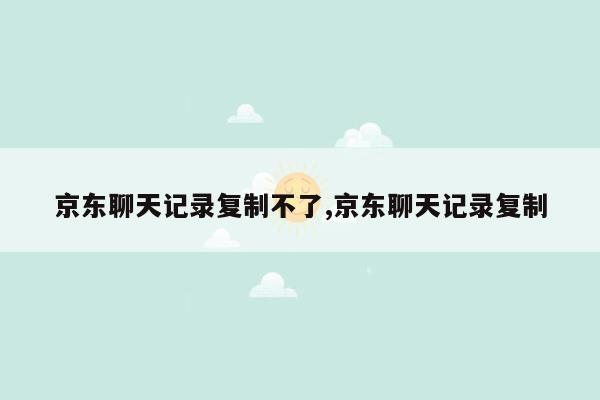 京东聊天记录复制不了,京东聊天记录复制